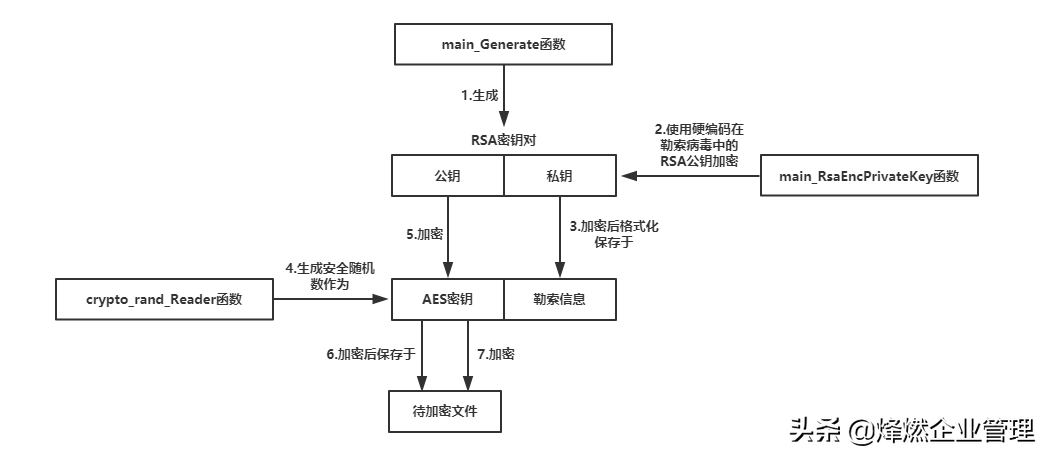 main_Generate函数

1.生成

RSA密钥对

2.使用硬编码在勒索病毒中的RSA公钥加密

公钥

私钥

main_RsaEncPrivateKey函数

5.加密

3.加密后格式化保存于

4.生成安全随机数作为

crypto_rand_Reader函数

AES密钥

勒索信息

6.加密后保存于

7.加密

待加密文件

头条 @烽燃企业管理